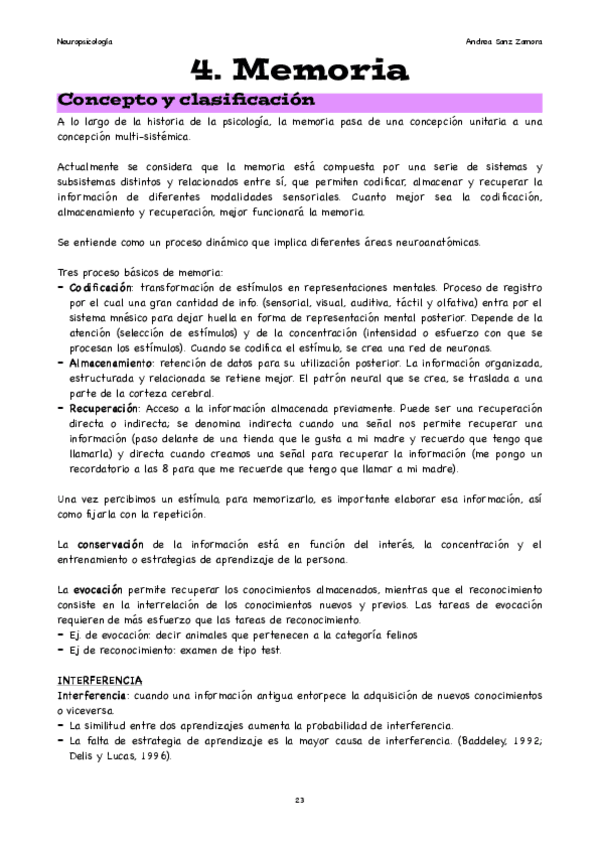 Neuropsicología

Andrea Sanz Zamora

4. Memoria

Concepto y clasificación

A lo largo de la historia de la psicología, la memoria pasa de una concepción unitaria a una concepción multi-sistémica.

Actualmente se considera que la memoria está compuesta por una serie de sistemas y subsistemas distintos y relacionados entre sí, que permiten codificar, almacenar y recuperar la información de diferentes modalidades sensoriales. Cuanto mejor sea la codificación, almacenamiento y recuperación, mejor funcionará la memoria.

Se entiende como un proceso dinámico que implica diferentes áreas neuroanatómicas.

Tres proceso básicos de memoria:
- Codificación: transformación de estímulos en representaciones mentales. Proceso de registro por el cual una gran cantidad de info. (sensorial, visual, auditiva, táctil y olfativa) entra por el sistema mnésico para dejar huella en forma de representación mental posterior. Depende de la atención (selección de estímulos) y de la concentración (intensidad o esfuerzo con que se procesan los estímulos). Cuando se codifica el estímulo, se crea una red de neuronas.
- Almacenamiento: retención de datos para su utilización posterior. La información organizada, estructurada y relacionada se retiene mejor. El patrón neural que se crea, se traslada a una parte de la corteza cerebral.
- Recuperación: Acceso a la información almacenada previamente. Puede ser una recuperación directa o indirecta; se denomina indirecta cuando una señal nos permite recuperar una información (paso delante de una tienda que le gusta a mi madre y recuerdo que tengo que llamarla) y directa cuando creamos una señal para recuperar la información (me pongo un recordatorio a las 8 para que me recuerde que tengo que llamar a mi madre).

Una vez percibimos un estímulo, para memorizarlo, es importante elaborar esa información, así como fijarla con la repetición.

La conservación de la información está en función del interés, la concentración y el entrenamiento o estrategias de aprendizaje de la persona.

La evocación permite recuperar los conocimientos almacenados, mientras que el reconocimiento consiste en la interrelación de los conocimientos nuevos y previos. Las tareas de evocación requieren de más esfuerzo que las tareas de reconocimiento.
- Ej de evocación: decir animales que pertenecen a la categoría felinos
- Ej de reconocimiento: examen de tipo test.

INTERFERENCIA
Interferencia: cuando una información antigua entorpece la adquisición de nuevos conocimientos o viceversa.
- La similitud entre dos aprendizajes aumenta la probabilidad de interferencia.
- La falta de estrategia de aprendizaje es la mayor causa de interferencia. (Baddeley, 1992; Delis y Lucas, 1996).

23